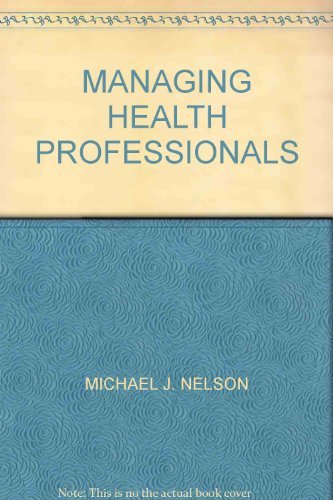 MANAGING
HEALTH
PROFESSIONALS

MICHAEL J. NELSON

Note: This is no the actual book cover